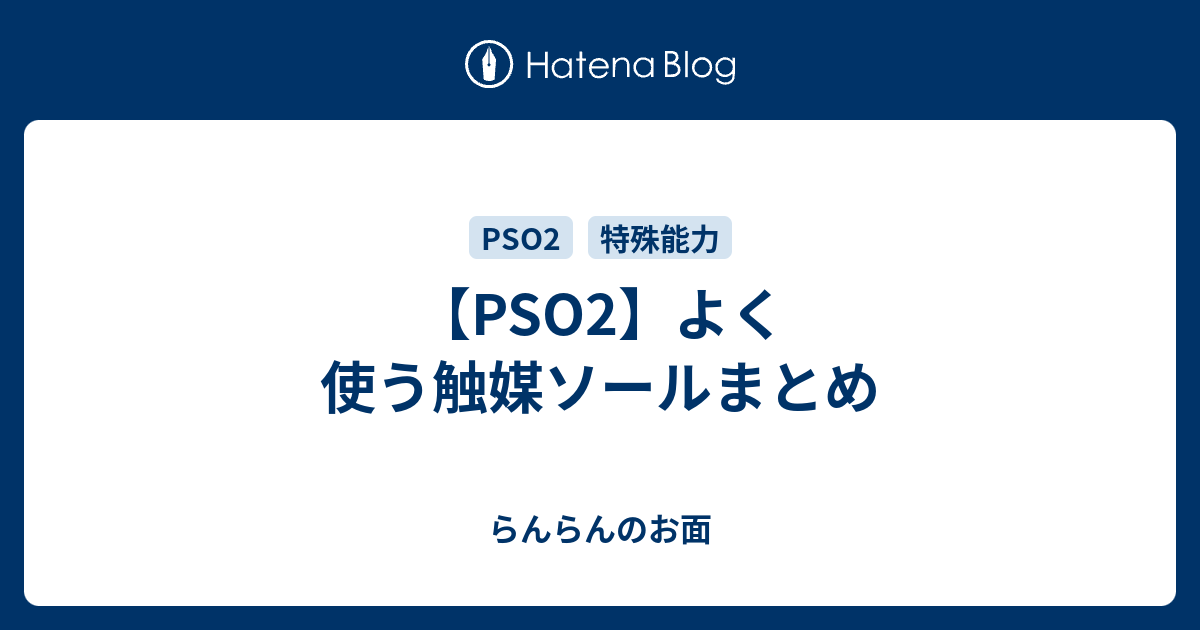 Hatena Blog

PSO2 特殊能力

【PSO2】よく使う触媒ソールまとめ

らんらんのお面